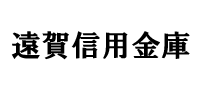 遠賀信用金庫